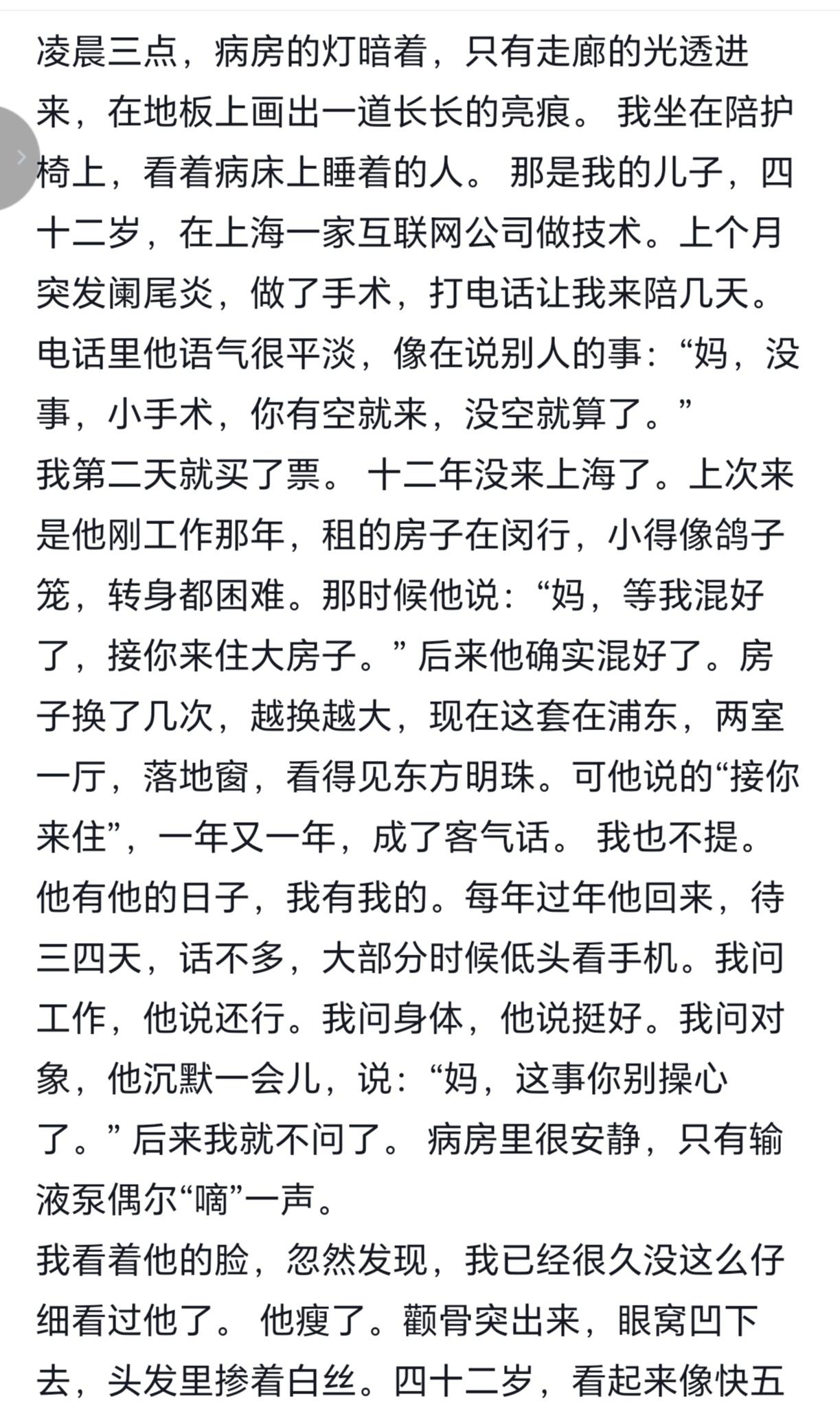 凌晨三点，病房的灯暗着，只有走廊的光透进来，在地板上画出一道长长的亮痕。 我坐在陪护椅上，看着病床上睡着的人。 那是我的儿子，四十二岁，在上海一家互联网公司做技术。上个月突发阑尾炎，做了手术，打电话让我来陪几天。电话里他语气很平淡，像在说别人的事：“妈，没事，小手术，你有空就来，没空就算了。”

我第二天就买了票。 十二年没来上海了。上次来是他刚工作那年，租的房子在闵行，小得像鸽子笼，转身都困难。那时候他说：“妈，等我混好了，接你来住大房子。” 后来他确实混好了。房子换了几次，越换越大，现在这套在浦东，两室一厅，落地窗，看得见东方明珠。可他说的“接你来住”，一年又一年，成了客气话。 我也不提。他有他的日子，我有我的。每年过年他回来，待三四天，话不多，大部分时候低头看手机。我问工作，他说还行。我问身体，他说挺好。我问对象，他沉默一会儿，说：“妈，这事你别操心了。” 后来我就不问了。 病房里很安静，只有输液泵偶尔“嘀”一声。

我看着他的脸，忽然发现，我已经很久没这么仔细看过他了。 他瘦了。颧骨突出来，眼窝凹下去，头发里掺着白丝。四十二岁，看起来像快五